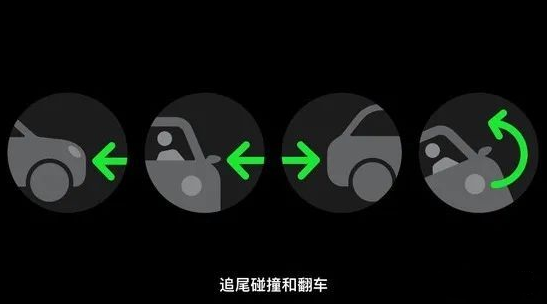 追尾碰撞和翻车